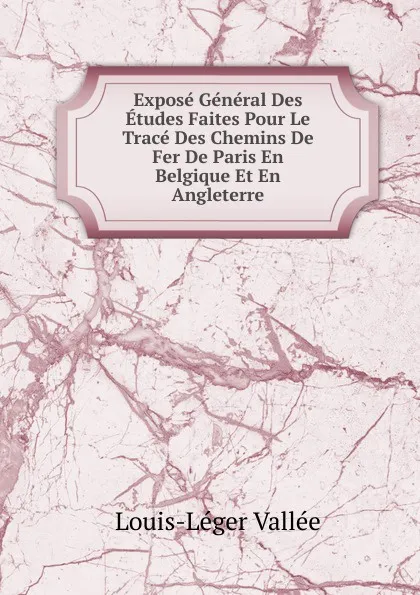 Exposé Général Des Études Faites Pour Le Tracé Des Chemins De Fer De Paris En Belgique Et En Angleterre

Louis-Léger Vallée